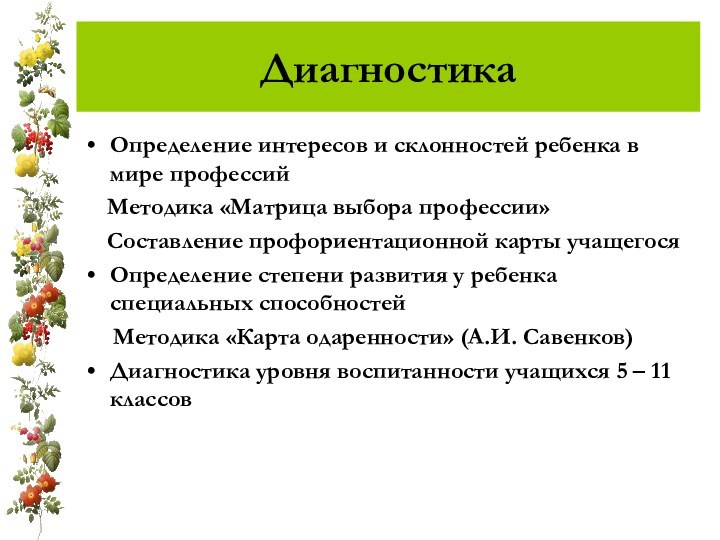 Диагностика

• Определение интересов и склонностей ребенка в мире профессий

Методика «Матрица выбора профессии»

Составление профориентационной карты учащегося

• Определение степени развития у ребенка специальных способностей

Методика «Карта одаренности» (А.И. Савенков)

• Диагностика уровня воспитанности учащихся 5 – 11 классов